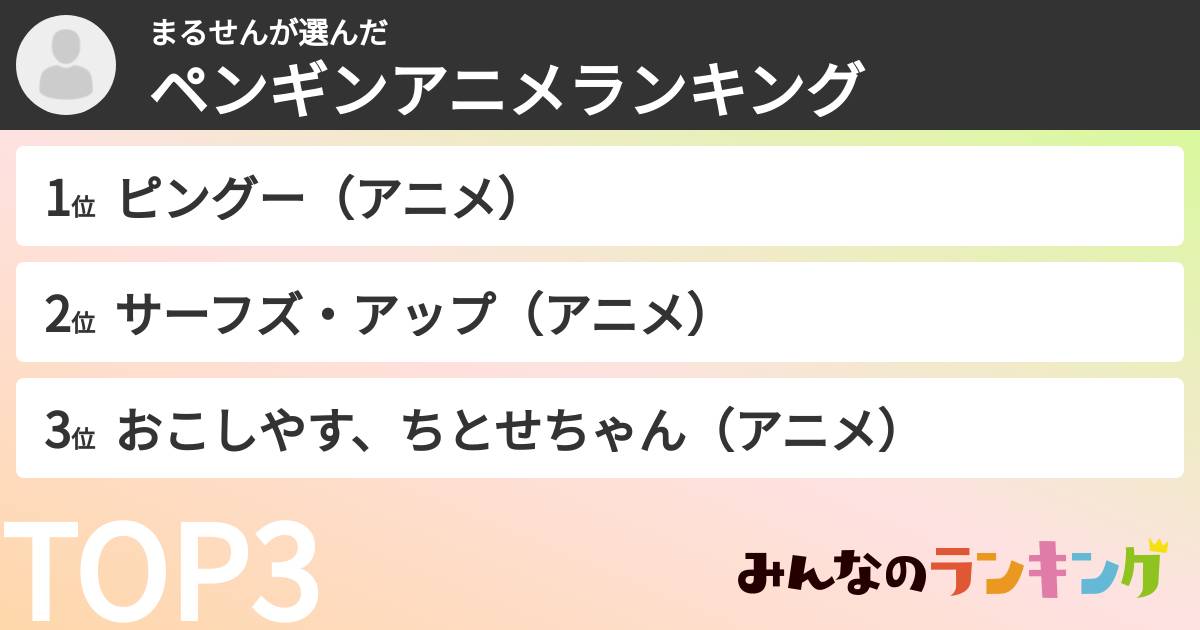 まるせんが選んだ
ペンギンアニメランキング

1位 ピングー（アニメ）

2位 サーフズ・アップ（アニメ）

3位 おこしやす、ちとせちゃん（アニメ）

TOP3

みんなのランキング